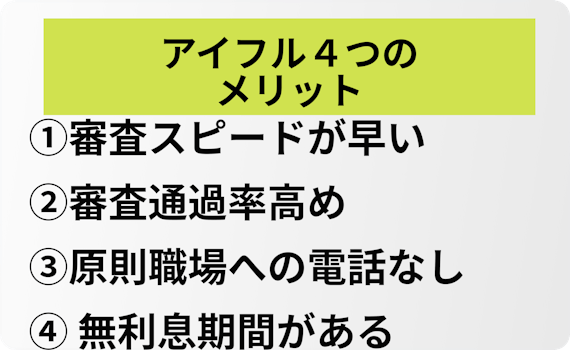 アイフル４つの
メリット

①審査スピードが早い

②審査通過率高め

③原則職場への電話なし

④ 無利息期間がある